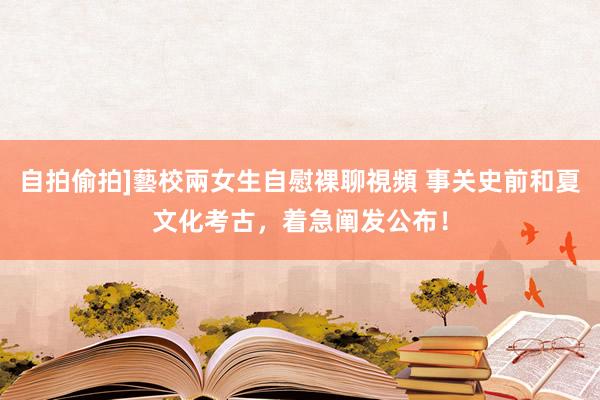 自拍偷拍]藝校兩女生自慰裸聊視頻 事关史前和夏文化考古，着急阐发公布！